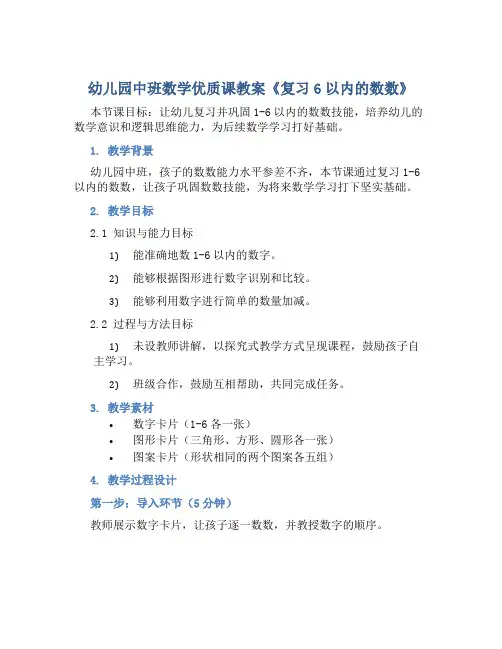 幼儿园中班数学优质课教案《复习 6 以内的数数》

本节课目标：让幼儿复习并巩固 1-6 以内的数数技能，培养幼儿的数学意识和逻辑思维能力，为后续数学学习打好基础。

1. 教学背景

幼儿园中班，孩子的数数能力水平参差不齐，本节课通过复习 1-6 以内的数数，让孩子巩固数数技能，为将来数学学习打下坚实基础。

2. 教学目标

2.1 知识与能力目标

1) 能准确地数 1-6 以内的数字。

2) 能够根据图形进行数字识别和比较。

3) 能够利用数字进行简单的数量加减。

2.2 过程与方法目标

1) 未设教师讲解，以探究式教学方式呈现课程，鼓励孩子自主学习。

2) 班级合作，鼓励互相帮助，共同完成任务。

3. 教学素材

• 数字卡片（1-6 各一张）
• 图形卡片（三角形、方形、圆形各一张）
• 图案卡片（形状相同的两个图案各五组）

4. 教学过程设计

第一步：导入环节（5 分钟）

教师展示数字卡片，让孩子逐一数数，并教授数字的顺序。